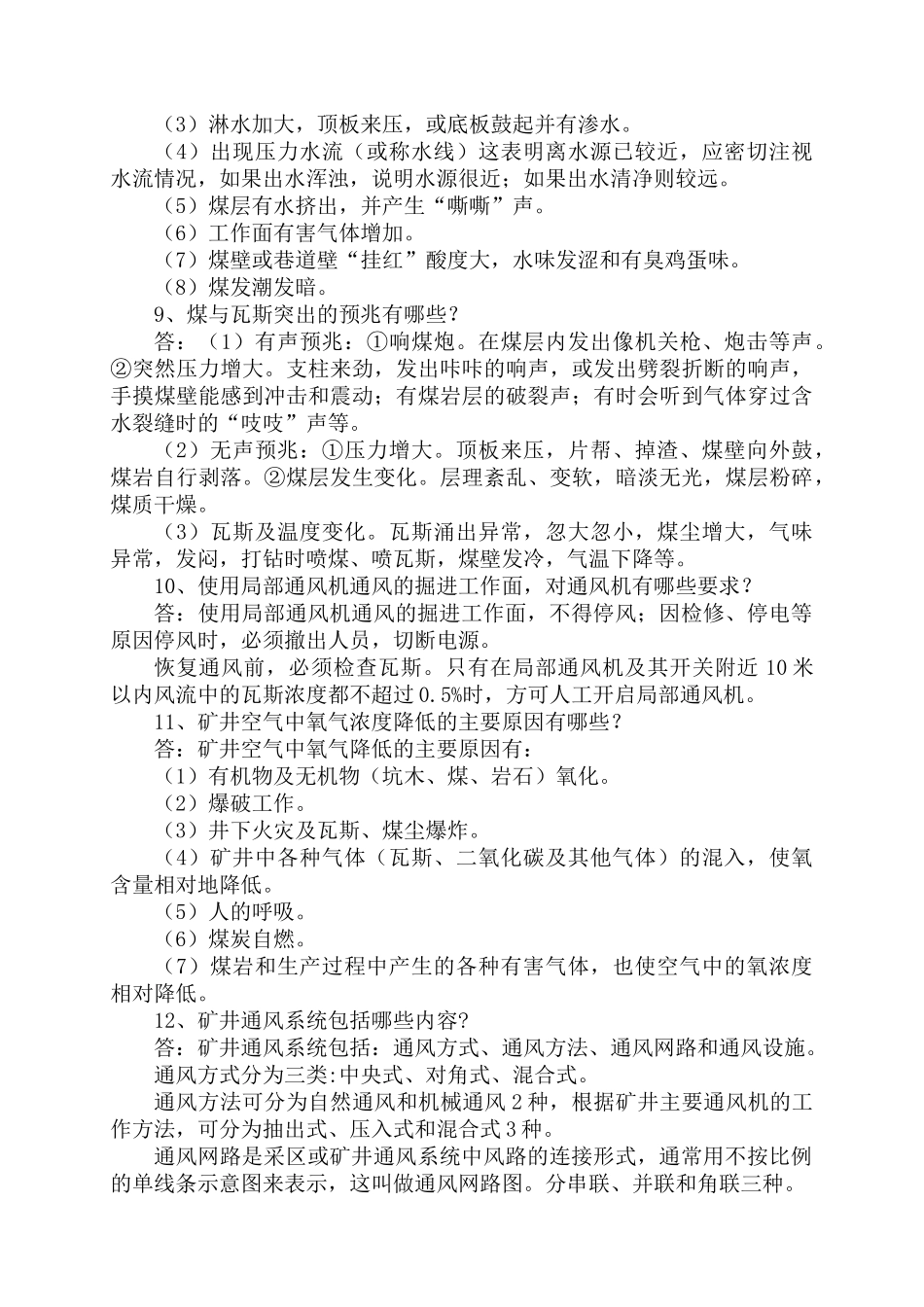 （3）淋水加大，顶板来压，或底板鼓起并有渗水。

（4）出现压力水流（或称水线）这表明离水源已较近，应密切注视水流情况，如果出水浑浊，说明水源很近；如果出水清净则较远。

（5）煤层有水挤出，并产生“嘶嘶”声。

（6）工作面有害气体增加。

（7）煤壁或巷道壁“挂红”酸度大，水味发涩和有臭鸡蛋味。

（8）煤发潮发暗。

9、煤与瓦斯突出的预兆有哪些？

答：（1）有声预兆：①响煤炮。在煤层内发出像机关枪、炮击等声。②突然压力增大。支柱来劲，发出咔咔的响声，或发出劈裂折断的响声，手摸煤壁能感到冲击和震动；有煤岩层的破裂声；有时会听到气体穿过含水裂缝时的“吱吱”声等。

（2）无声预兆：①压力增大。顶板来压，片帮、掉渣、煤壁向外鼓，煤岩自行剥落。②煤层发生变化。层理紊乱、变软，暗淡无光，煤层粉碎，煤质干燥。

（3）瓦斯及温度变化。瓦斯涌出异常，忽大忽小，煤尘增大，气味异常，发闷，打钻时喷煤、喷瓦斯，煤壁发冷，气温下降等。

10、使用局部通风机通风的掘进工作面，对通风机有哪些要求？

答：使用局部通风机通风的掘进工作面，不得停风；因检修、停电等原因停风时，必须撤出人员，切断电源。

恢复通风前，必须检查瓦斯。只有在局部通风机及其开关附近 10 米以内风流中的瓦斯浓度都不超过 0.5%时，方可人工开启局部通风机。

11、矿井空气中氧气浓度降低的主要原因有哪些？

答：矿井空气中氧气降低的主要原因有：

（1）有机物及无机物（坑木、煤、岩石）氧化。

（2）爆破工作。

（3）井下火灾及瓦斯、煤尘爆炸。

（4）矿井中各种气体（瓦斯、二氧化碳及其他气体）的混入，使氧含量相对地降低。

（5）人的呼吸。

（6）煤炭自燃。

（7）煤岩和生产过程中产生的各种有害气体，也使空气中的氧浓度相对降低。

12、矿井通风系统包括哪些内容?

答：矿井通风系统包括：通风方式、通风方法、通风网路和通风设施。

通风方式分为三类:中央式、对角式、混合式。

通风方法可分为自然通风和机械通风 2 种，根据矿井主要通风机的工作方法，可分为抽出式、压入式和混合式 3 种。

通风网路是采区或矿井通风系统中风路的连接形式，通常用不按比例的单线条示意图来表示，这叫做通风网路图。分串联、并联和角联三种。